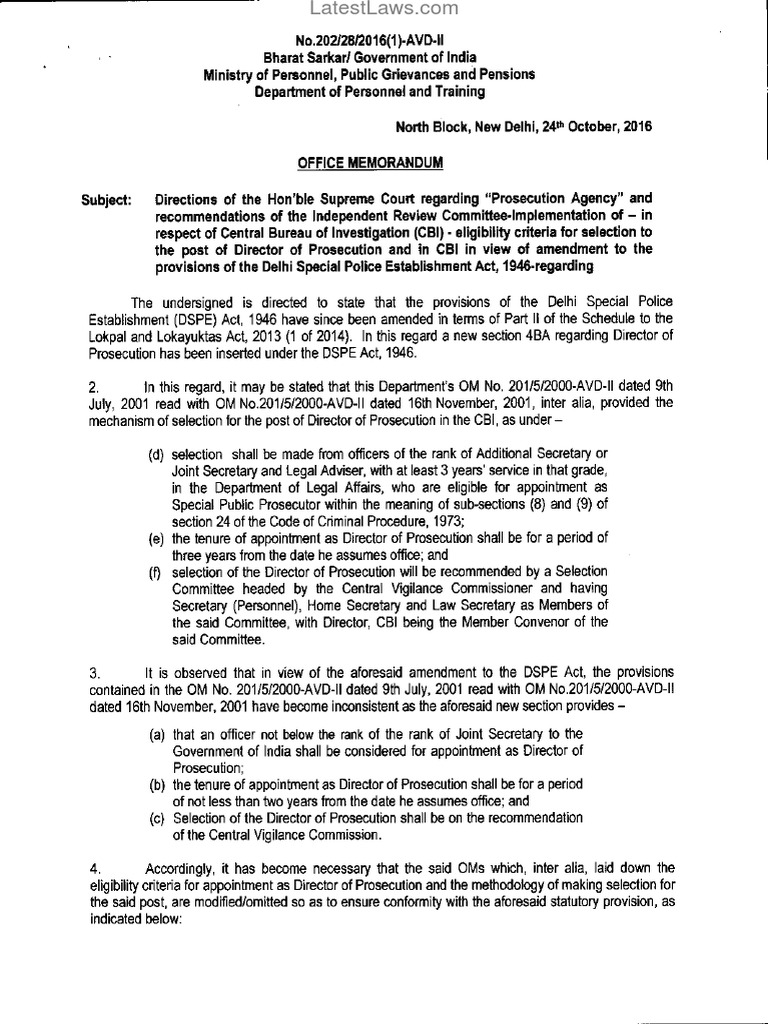 LatestLaws.com

No.202/28/2016(1)-AVD-II
Bharat Sarkar/ Government of India
Ministry of Personnel, Public Grievances and Pensions
Department of Personnel and Training

North Block, New Delhi, 24th October, 2016

OFFICE MEMORANDUM

Subject: Directions of the Hon'ble Supreme Court regarding "Prosecution Agency" and recommendations of the Independent Review Committee-Implementation of – in respect of Central Bureau of Investigation (CBI) - eligibility criteria for selection to the post of Director of Prosecution and in CBI in view of amendment to the provisions of the Delhi Special Police Establishment Act, 1946-regarding

The undersigned is directed to state that the provisions of the Delhi Special Police Establishment (DSPE) Act, 1946 have since been amended in terms of Part II of the Schedule to the Lokpal and Lokayuktas Act, 2013 (1 of 2014). In this regard a new section 4BA regarding Director of Prosecution has been inserted under the DSPE Act, 1946.

2. In this regard, it may be stated that this Department's OM No. 201/5/2000-AVD-II dated 9th July, 2001 read with OM No.201/5/2000-AVD-II dated 16th November, 2001, inter alia, provided the mechanism of selection for the post of Director of Prosecution in the CBI, as under –

(d) selection shall be made from officers of the rank of Additional Secretary or Joint Secretary and Legal Adviser, with at least 3 years' service in that grade, in the Department of Legal Affairs, who are eligible for appointment as Special Public Prosecutor within the meaning of sub-sections (8) and (9) of section 24 of the Code of Criminal Procedure, 1973;
(e) the tenure of appointment as Director of Prosecution shall be for a period of three years from the date he assumes office; and
(f) selection of the Director of Prosecution will be recommended by a Selection Committee headed by the Central Vigilance Commissioner and having Secretary (Personnel), Home Secretary and Law Secretary as Members of the said Committee, with Director, CBI being the Member Convenor of the said Committee.

3. It is observed that in view of the aforesaid amendment to the DSPE Act, the provisions contained in the OM No. 201/5/2000-AVD-II dated 9th July, 2001 read with OM No.201/5/2000-AVD-II dated 16th November, 2001 have become inconsistent as the aforesaid new section provides –

(a) that an officer not below the rank of the rank of Joint Secretary to the Government of India shall be considered for appointment as Director of Prosecution;
(b) the tenure of appointment as Director of Prosecution shall be for a period of not less than two years from the date he assumes office; and
(c) Selection of the Director of Prosecution shall be on the recommendation of the Central Vigilance Commission.

4. Accordingly, it has become necessary that the said OMs which, inter alia, laid down the eligibility criteria for appointment as Director of Prosecution and the methodology of making selection for the said post, are modified/omitted so as to ensure conformity with the aforesaid statutory provision, as indicated below: